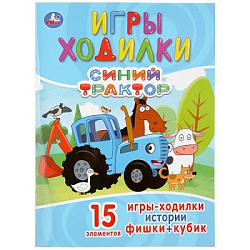 УМка

ИГРЫ ХОДИЛКИ

СИНИЙ ТРАКТОР

15 элементов

игры-ходилки
истории
фишки+кубик